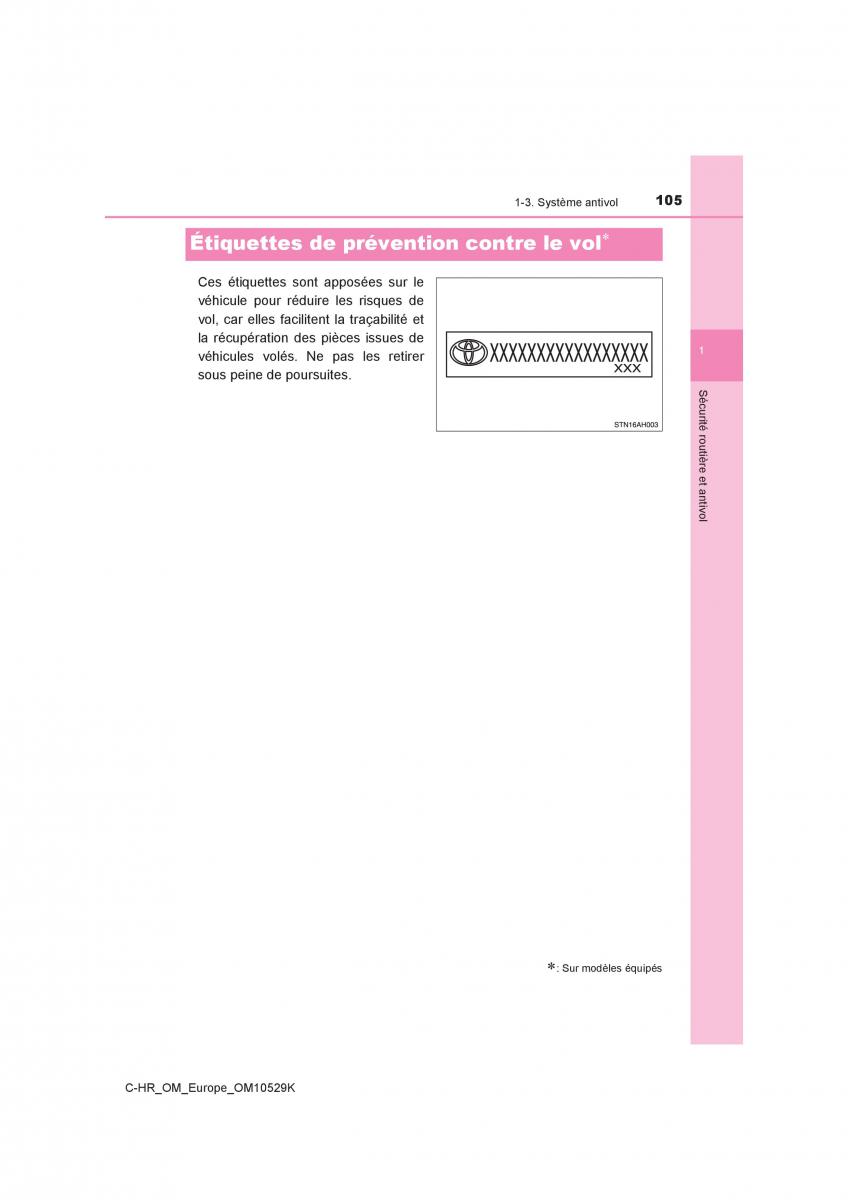 1-3. Système antivol 105

Étiquettes de prévention contre le vol*

Ces étiquettes sont apposées sur le véhicule pour réduire les risques de vol, car elles facilitent la traçabilité et la récupération des pièces issues de véhicules volés. Ne pas les retirer sous peine de poursuites.

XXXXXXXXXXXXXXXXX
XXX

STN16AH003

1

Sécurité routière et antivol

*: Sur modèles équipés

C-HR_OM_Europe_OM10529K